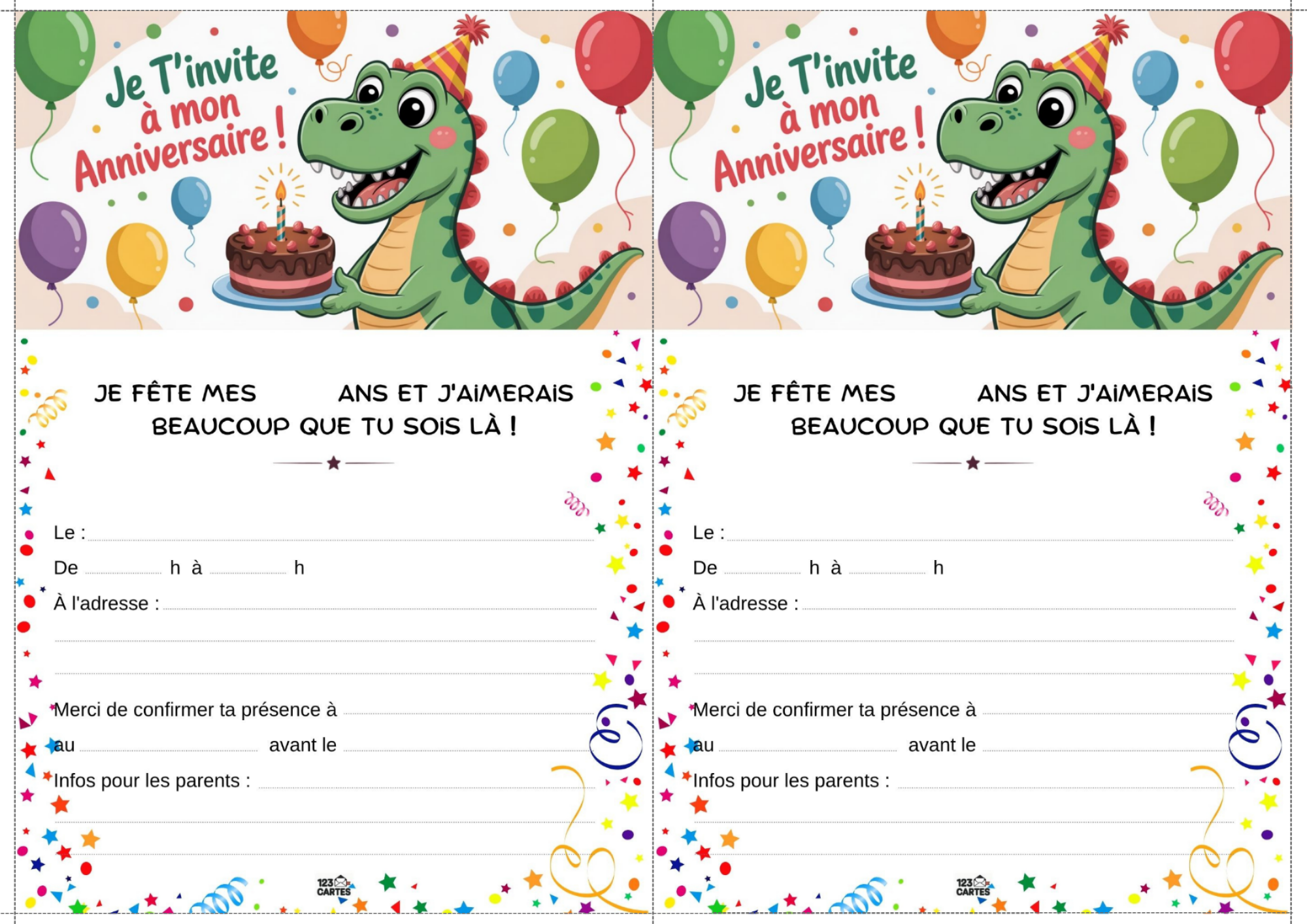 Je T'invite
à mon
Anniversaire !

JE FÊTE MES ____ ANS ET J'AIMERAIS BEAUCOUP QUE TU SOIS LÀ !

Le : ____

De ____ h à ____ h

À l'adresse : ____

____

____

Merci de confirmer ta présence à ____

au ____ avant le ____

Infos pour les parents : ____

____

____

123 CARTES

Je T'invite
à mon
Anniversaire !

JE FÊTE MES ____ ANS ET J'AIMERAIS BEAUCOUP QUE TU SOIS LÀ !

Le : ____

De ____ h à ____ h

À l'adresse : ____

____

____

Merci de confirmer ta présence à ____

au ____ avant le ____

Infos pour les parents : ____

____

____

123 CARTES